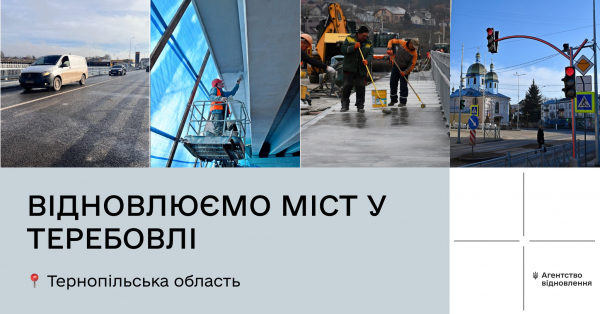 ВІДНОВЛЮЄМО МІСТ У ТЕРЕБОВЛІ

Тернопільська область

Агентство відновлення